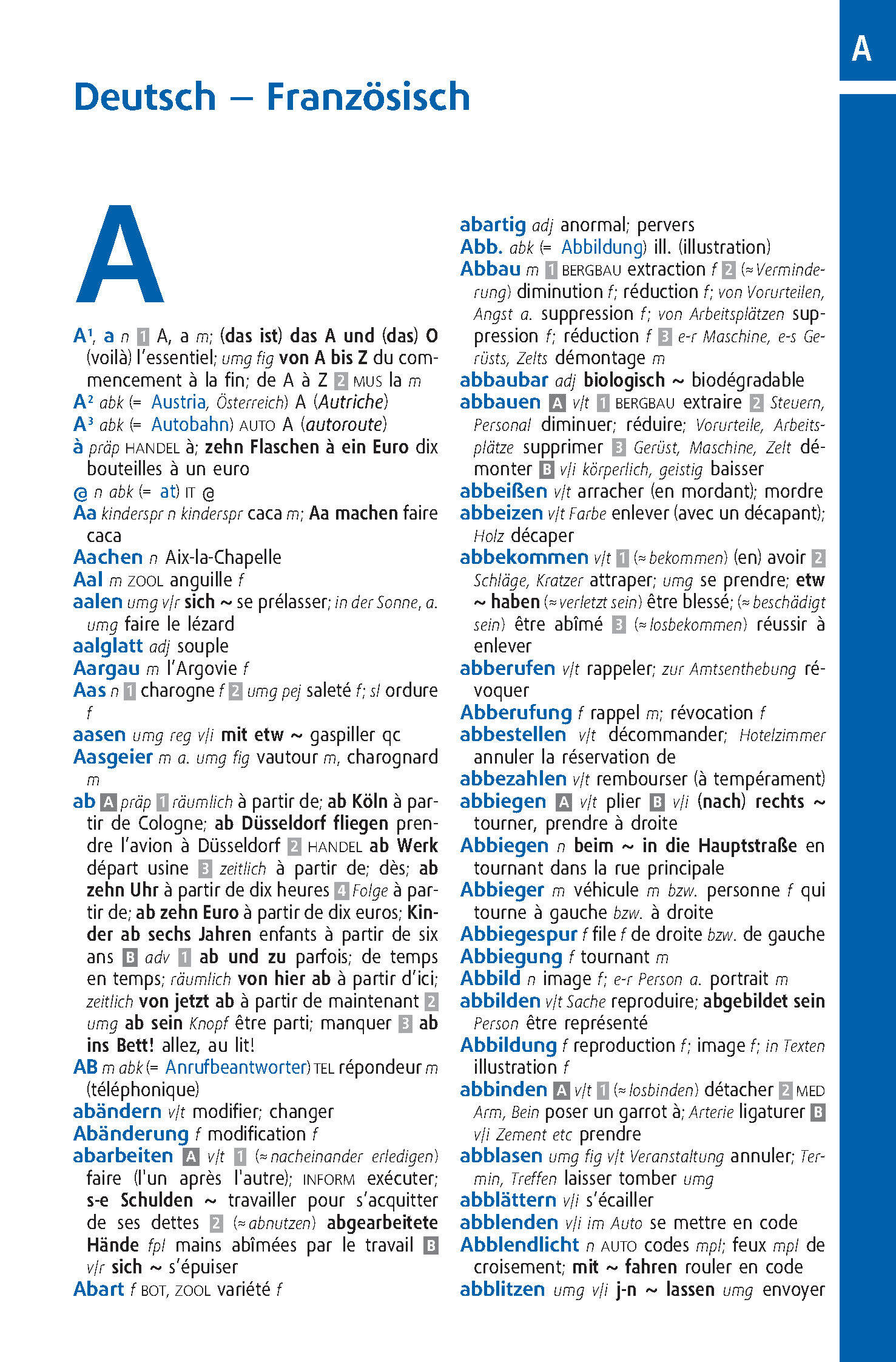 A

Deutsch – Französisch

A

A¹, a n 1 A, a m; (das ist) das A und (das) O (voilà) l'essentiel; umg fig von A bis Z du commencement à la fin; de A à Z 2 MUS la m
A² abk (= Austria, Österreich) A (Autriche)
A³ abk (= Autobahn) AUTO A (autoroute)
à präp HANDEL à; zehn Flaschen à ein Euro dix bouteilles à un euro
@ n abk (= at) IT @
Aa kinderspr n kinderspr caca m; Aa machen faire caca
Aachen n Aix-la-Chapelle
Aal m ZOOL anguille f
aalen umg v/r sich ~ se prélasser; in der Sonne, a. umg faire le lézard
aalglatt adj souple
Aargau m l'Argovie f
Aas n 1 charogne f 2 umg pej saleté f; sl ordure f
aasen umg reg v/i mit etw ~ gaspiller qc
Aasgeier m a. umg fig vautour m, charognard m
ab A präp 1 räumlich à partir de; ab Köln à partir de Cologne; ab Düsseldorf fliegen prendre l'avion à Düsseldorf 2 HANDEL ab Werk départ usine 3 zeitlich à partir de; dès; ab zehn Uhr à partir de dix heures 4 Folge à partir de; ab zehn Euro à partir de dix euros; Kinder ab sechs Jahren enfants à partir de six ans B adv 1 ab und zu parfois; de temps en temps; räumlich von hier ab à partir d'ici; zeitlich von jetzt ab à partir de maintenant 2 umg ab sein Knopf être parti; manquer 3 ab ins Bett! allez, au lit!
AB m abk (= Anrufbeantworter) TEL répondeur m (téléphonique)
abändern v/t modifier; changer
Abänderung f modification f
abarbeiten A v/t 1 (≈ nacheinander erledigen) faire (l'un après l'autre); INFORM exécuter; s-e Schulden ~ travailler pour s'acquitter de ses dettes 2 (≈ abnutzen) abgearbeitete Hände fpl mains abîmées par le travail B v/r sich ~ s'épuiser
Abart f BOT, ZOOL variété f
abartig adj anormal; pervers
Abb. abk (= Abbildung) ill. (illustration)
Abbau m 1 BERGBAU extraction f 2 (≈ Verminderung) diminution f; réduction f; von Vorurteilen, Angst a. suppression f; von Arbeitsplätzen suppression f; réduction f 3 e-r Maschine, e-s Gerüsts, Zelts démontage m
abbaubar adj biologisch ~ biodégradable
abbauen A v/t 1 BERGBAU extraire 2 Steuern, Personal diminuer; réduire; Vorurteile, Arbeitsplätze supprimer 3 Gerüst, Maschine, Zelt démonter B v/i körperlich, geistig baisser
abbeißen v/t arracher (en mordant); mordre
abbeizen v/t Farbe enlever (avec un décapant); Holz décaper
abbekommen v/t 1 (≈ bekommen) (en) avoir 2 Schläge, Kratzer attraper; umg se prendre; etw ~ haben (≈ verletzt sein) être blessé; (≈ beschädigt sein) être abîmé 3 (≈ losbekommen) réussir à enlever
abberufen v/t rappeler; zur Amtsenthebung révoquer
Abberufung f rappel m; révocation f
abbestellen v/t décommander; Hotelzimmer annuler la réservation de
abbezahlen v/t rembourser (à tempérament)
abbiegen A v/t plier B v/i (nach) rechts ~ tourner, prendre à droite
Abbiegen n beim ~ in die Hauptstraße en tournant dans la rue principale
Abbieger m véhicule m bzw. personne f qui tourne à gauche bzw. à droite
Abbiegespur f file f de droite bzw. de gauche
Abbiegung f tournant m
Abbild n image f; e-r Person a. portrait m
abbilden v/t Sache reproduire; abgebildet sein Person être représenté
Abbildung f reproduction f; image f; in Texten illustration f
abbinden A v/t 1 (≈ losbinden) détacher 2 MED Arm, Bein poser un garrot à; Arterie ligaturer B v/i Zement etc prendre
abblasen umg fig v/t Veranstaltung annuler; Termin, Treffen laisser tomber umg
abblättern v/i s'écailler
abblenden v/i im Auto se mettre en code
Abblendlicht n AUTO codes mpl; feux mpl de croisement; mit ~ fahren rouler en code
abblitzen umg v/i j-n ~ lassen umg envoyer